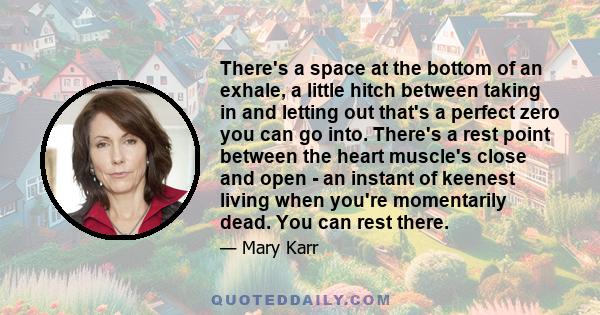 There's a space at the bottom of an exhale, a little hitch between taking in and letting out that's a perfect zero you can go into. There's a rest point between the heart muscle's close and open - an instant of keenest living when you're momentarily dead. You can rest there.

— Mary Karr

QUOTEDDAILY.COM